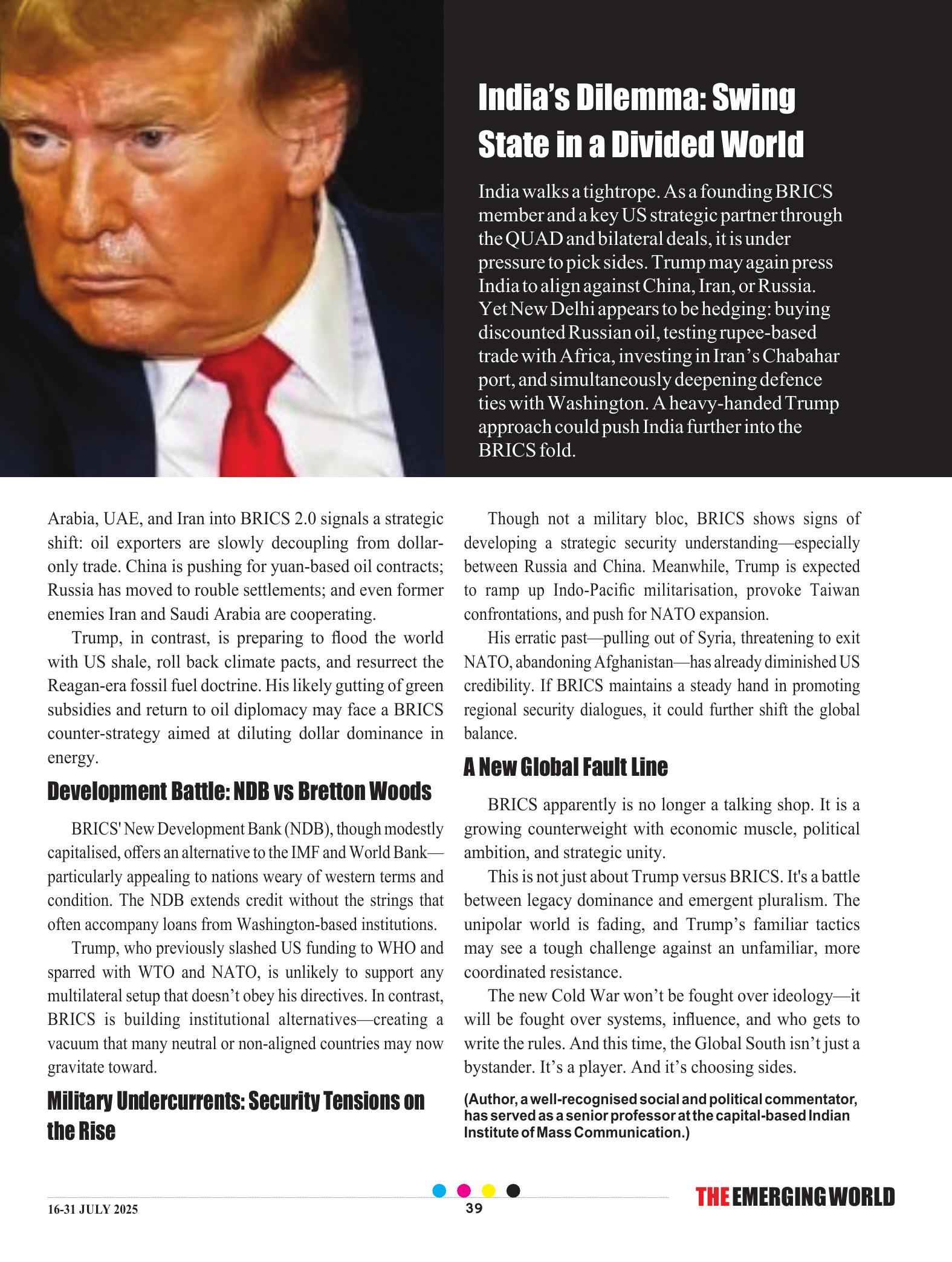 India's Dilemma: Swing State in a Divided World

India walks a tightrope. As a founding BRICS member and a key US strategic partner through the QUAD and bilateral deals, it is under pressure to pick sides. Trump may again press India to align against China, Iran, or Russia. Yet New Delhi appears to be hedging: buying discounted Russian oil, testing rupee-based trade with Africa, investing in Iran's Chabahar port, and simultaneously deepening defence ties with Washington. A heavy-handed Trump approach could push India further into the BRICS fold.

Arabia, UAE, and Iran into BRICS 2.0 signals a strategic shift: oil exporters are slowly decoupling from dollar-only trade. China is pushing for yuan-based oil contracts; Russia has moved to rouble settlements; and even former enemies Iran and Saudi Arabia are cooperating.

Trump, in contrast, is preparing to flood the world with US shale, roll back climate pacts, and resurrect the Reagan-era fossil fuel doctrine. His likely gutting of green subsidies and return to oil diplomacy may face a BRICS counter-strategy aimed at diluting dollar dominance in energy.

Development Battle: NDB vs Bretton Woods

BRICS' New Development Bank (NDB), though modestly capitalised, offers an alternative to the IMF and World Bank—particularly appealing to nations weary of western terms and condition. The NDB extends credit without the strings that often accompany loans from Washington-based institutions.

Trump, who previously slashed US funding to WHO and sparred with WTO and NATO, is unlikely to support any multilateral setup that doesn't obey his directives. In contrast, BRICS is building institutional alternatives—creating a vacuum that many neutral or non-aligned countries may now gravitate toward.

Military Undercurrents: Security Tensions on the Rise

Though not a military bloc, BRICS shows signs of developing a strategic security understanding—especially between Russia and China. Meanwhile, Trump is expected to ramp up Indo-Pacific militarisation, provoke Taiwan confrontations, and push for NATO expansion.

His erratic past—pulling out of Syria, threatening to exit NATO, abandoning Afghanistan—has already diminished US credibility. If BRICS maintains a steady hand in promoting regional security dialogues, it could further shift the global balance.

A New Global Fault Line

BRICS apparently is no longer a talking shop. It is a growing counterweight with economic muscle, political ambition, and strategic unity.

This is not just about Trump versus BRICS. It's a battle between legacy dominance and emergent pluralism. The unipolar world is fading, and Trump's familiar tactics may see a tough challenge against an unfamiliar, more coordinated resistance.

The new Cold War won't be fought over ideology—it will be fought over systems, influence, and who gets to write the rules. And this time, the Global South isn't just a bystander. It's a player. And it's choosing sides.

(Author, a well-recognised social and political commentator, has served as a senior professor at the capital-based Indian Institute of Mass Communication.)

16-31 JULY 2025 39 THE EMERGING WORLD